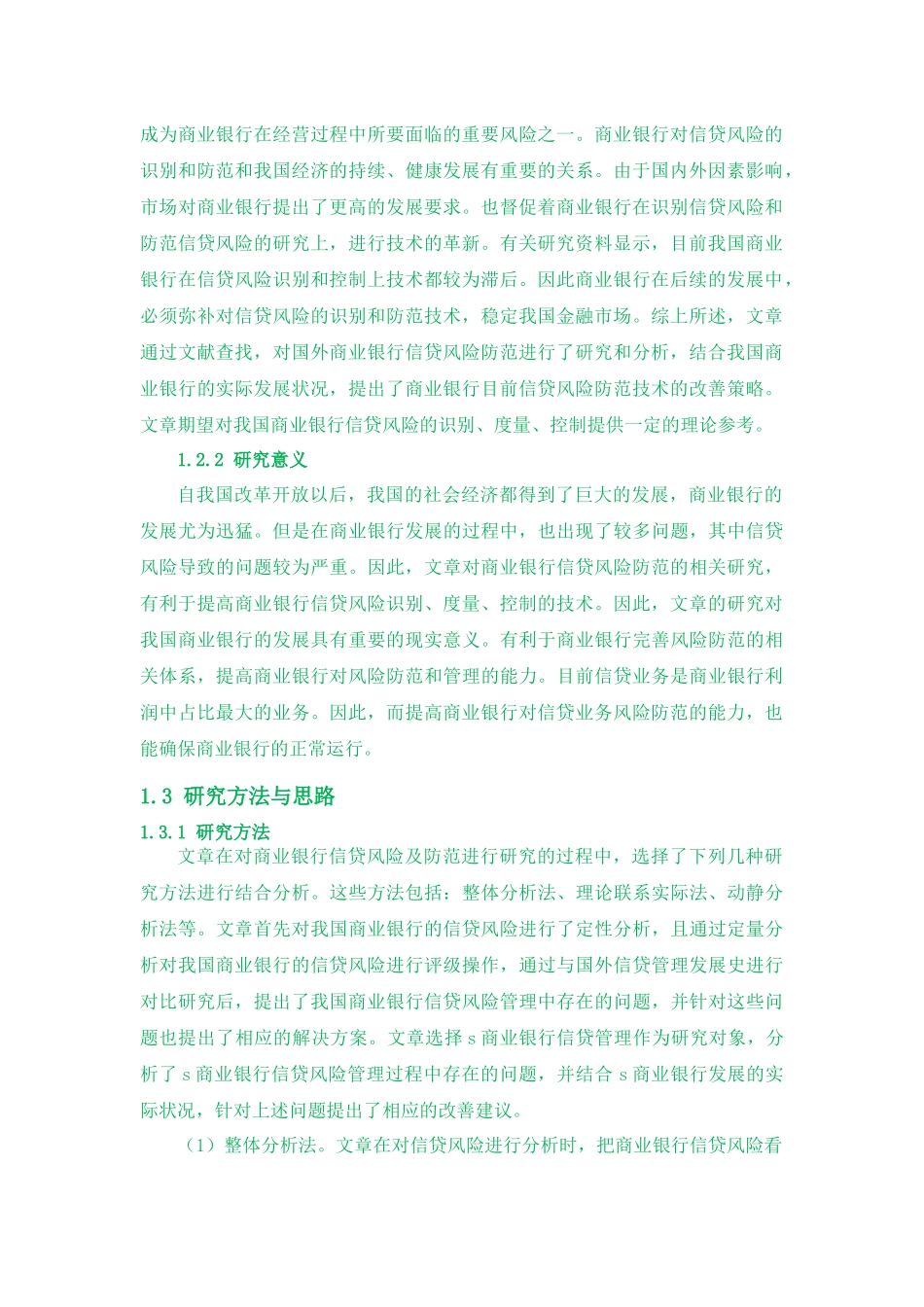 成为商业银行在经营过程中所要面临的重要风险之一。商业银行对信贷风险的识别和防范和我国经济的持续、健康发展有重要的关系。由于国内外因素影响，市场对商业银行提出了更高的发展要求。也督促着商业银行在识别信贷风险和防范信贷风险的研究上，进行技术的革新。有关研究资料显示，目前我国商业银行在信贷风险识别和控制上技术都较为滞后。因此商业银行在后续的发展中，必须弥补对信贷风险的识别和防范技术，稳定我国金融市场。综上所述，文章通过文献查找，对国外商业银行信贷风险防范进行了研究和分析，结合我国商业银行的实际发展状况，提出了商业银行目前信贷风险防范技术的改善策略。文章期望对我国商业银行信贷风险的识别、度量、控制提供一定的理论参考。

1.2.2 研究意义

自我国改革开放以后，我国的社会经济都得到了巨大的发展，商业银行的发展尤为迅猛。但是在商业银行发展的过程中，也出现了较多问题，其中信贷风险导致的问题较为严重。因此，文章对商业银行信贷风险防范的相关研究，有利于提高商业银行信贷风险识别、度量、控制的技术。因此，文章的研究对我国商业银行的发展具有重要的现实意义。有利于商业银行完善风险防范的相关体系，提高商业银行对风险防范和管理的能力。目前信贷业务是商业银行利润中占比最大的业务。因此，而提高商业银行对信贷业务风险防范的能力，也能确保商业银行的正常运行。

1.3 研究方法与思路

1.3.1 研究方法

文章在对商业银行信贷风险及防范进行研究的过程中，选择了下列几种研究方法进行结合分析。这些方法包括：整体分析法、理论联系实际法、动静分析法等。文章首先对我国商业银行的信贷风险进行了定性分析，且通过定量分析对我国商业银行的信贷风险进行评级操作，通过与国外信贷管理发展史进行对比研究后，提出了我国商业银行信贷风险管理中存在的问题，并针对这些问题也提出了相应的解决方案。文章选择 s 商业银行信贷管理作为研究对象，分析了 s 商业银行信贷风险管理过程中存在的问题，并结合 s 商业银行发展的实际状况，针对上述问题提出了相应的改善建议。

（1）整体分析法。文章在对信贷风险进行分析时，把商业银行信贷风险看